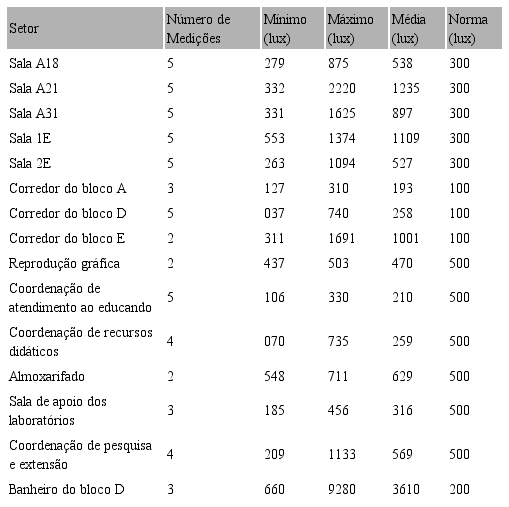 | Setor | Número de Medições | Mínimo (lux) | Máximo (lux) | Média (lux) | Norma (lux) |
|---|---|---|---|---|---|
| Sala A18 | 5 | 279 | 875 | 538 | 300 |
| Sala A21 | 5 | 332 | 2220 | 1235 | 300 |
| Sala A31 | 5 | 331 | 1625 | 897 | 300 |
| Sala 1E | 5 | 553 | 1374 | 1109 | 300 |
| Sala 2E | 5 | 263 | 1094 | 527 | 300 |
| Corredor do bloco A | 3 | 127 | 310 | 193 | 100 |
| Corredor do bloco D | 5 | 037 | 740 | 258 | 100 |
| Corredor do bloco E | 2 | 311 | 1691 | 1001 | 100 |
| Reprodução gráfica | 2 | 437 | 503 | 470 | 500 |
| Coordenação de atendimento ao educando | 5 | 106 | 330 | 210 | 500 |
| Coordenação de recursos didáticos | 4 | 070 | 735 | 259 | 500 |
| Almoxarifado | 2 | 548 | 711 | 629 | 500 |
| Sala de apoio dos laboratórios | 3 | 185 | 456 | 316 | 500 |
| Coordenação de pesquisa e extensão | 4 | 209 | 1133 | 569 | 500 |
| Banheiro do bloco D | 3 | 660 | 9280 | 3610 | 200 |